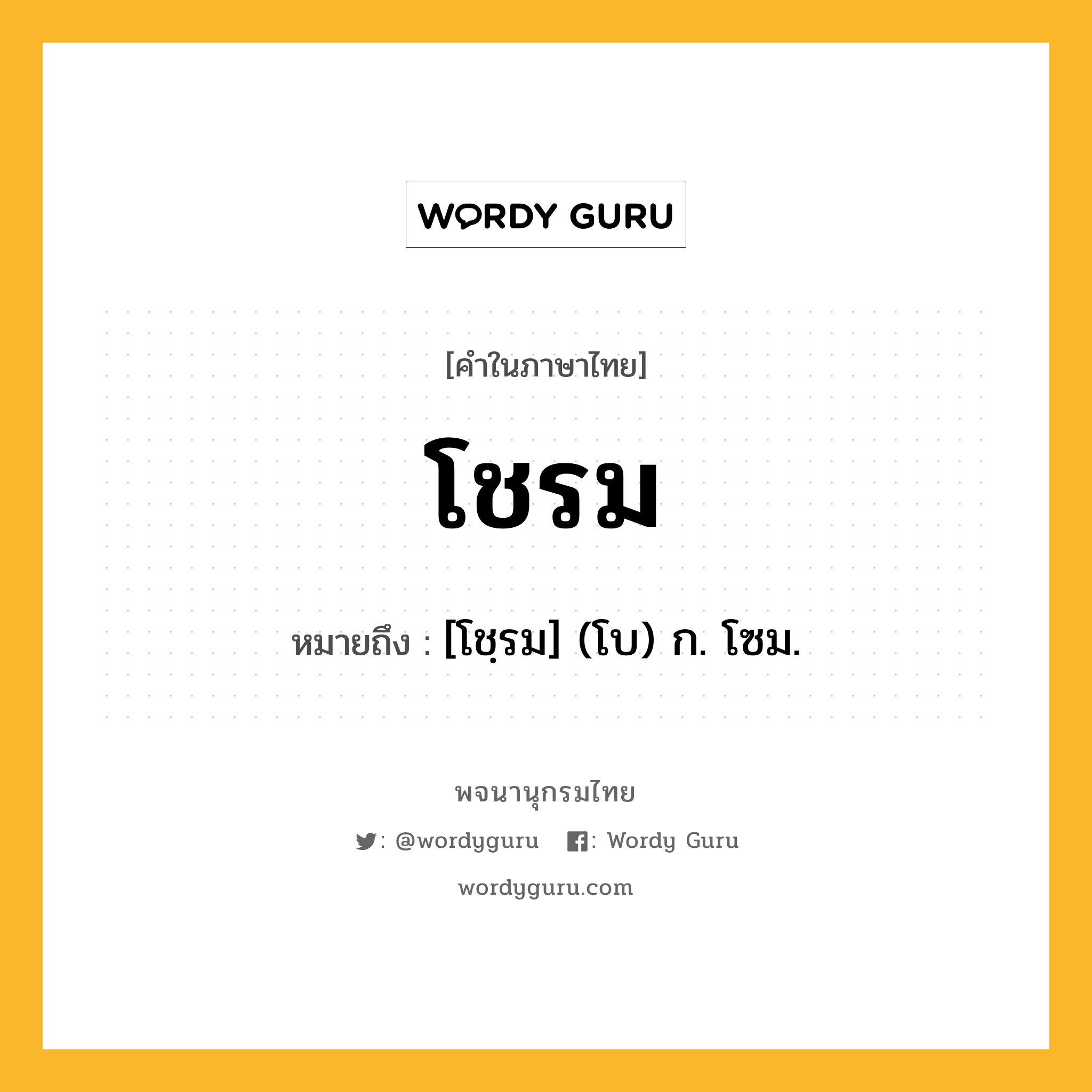 WORDY GURU

[คำในภาษาไทย]

โชรม

หมายถึง : [โชฺรม] (โบ) ก. โซม.

พจนานุกรมไทย

: @wordyguru : Wordy Guru

wordyguru.com